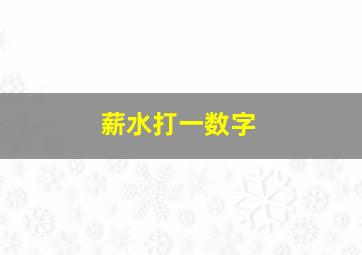 薪水打一数字